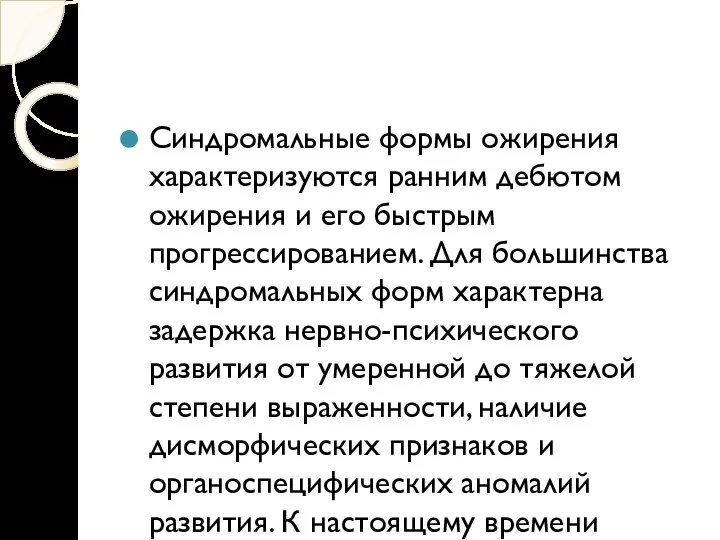 Синдромальные формы ожирения характеризуются ранним дебютом ожирения и его быстрым прогрессированием. Для большинства синдромальных форм характерна задержка нервно-психического развития от умеренной до тяжелой степени выраженности, наличие дисморфических признаков и органоспецифических аномалий развития. К настоящему времени